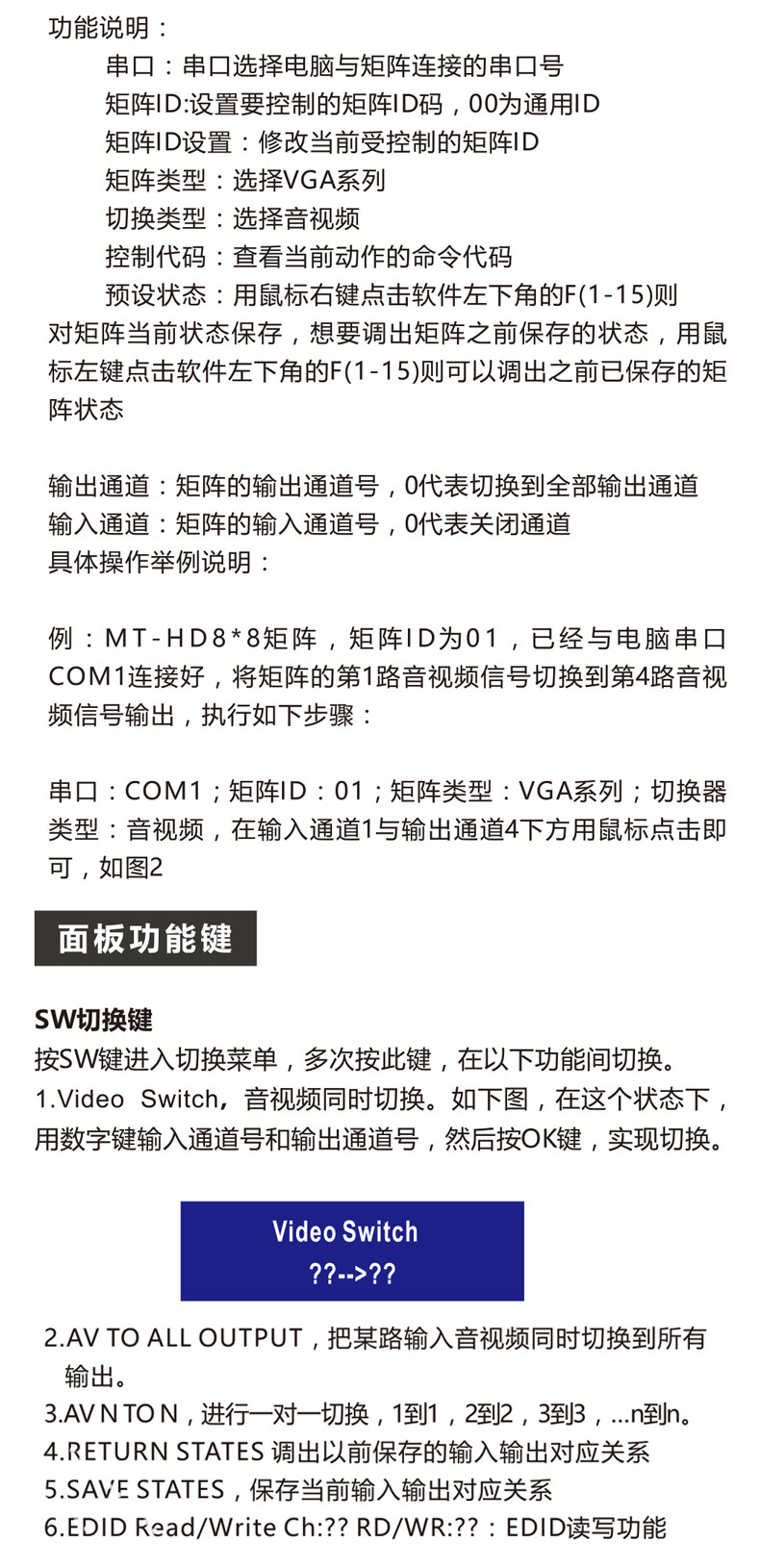 功能说明：

串口：串口选择电脑与矩阵连接的串口号

矩阵ID:设置要控制的矩阵ID码，00为通用ID

矩阵ID设置：修改当前受控制的矩阵ID

矩阵类型：选择VGA系列

切换类型：选择音视频

控制代码：查看当前动作的命令代码

预设状态：用鼠标右键点击软件左下角的F(1-15)则对矩阵当前状态保存，想要调出矩阵之前保存的状态，用鼠标左键点击软件左下角的F(1-15)则可以调出之前已保存的矩阵状态

输出通道：矩阵的输出通道号，0代表切换到全部输出通道
输入通道：矩阵的输入通道号，0代表关闭通道
具体操作举例说明：

例：MT-HD8*8矩阵，矩阵ID为01，已经与电脑串口COM1连接好，将矩阵的第1路音视频信号切换到第4路音视频信号输出，执行如下步骤：

串口：COM1；矩阵ID：01；矩阵类型：VGA系列；切换器类型：音视频，在输入通道1与输出通道4下方用鼠标点击即可，如图2

面板功能键

SW切换键
按SW键进入切换菜单，多次按此键，在以下功能间切换。
1.Video Switch，音视频同时切换。如下图，在这个状态下，用数字键输入通道号和输出通道号，然后按OK键，实现切换。

Video Switch
??-->??

2.AV TO ALL OUTPUT，把某路输入音视频同时切换到所有输出。
3.AV N TO N，进行一对一切换，1到1，2到2，3到3，...n到n。
4.RETURN STATES 调出以前保存的输入输出对应关系
5.SAVE STATES，保存当前输入输出对应关系
6.EDID Read/Write Ch:?? RD/WR:??：EDID读写功能